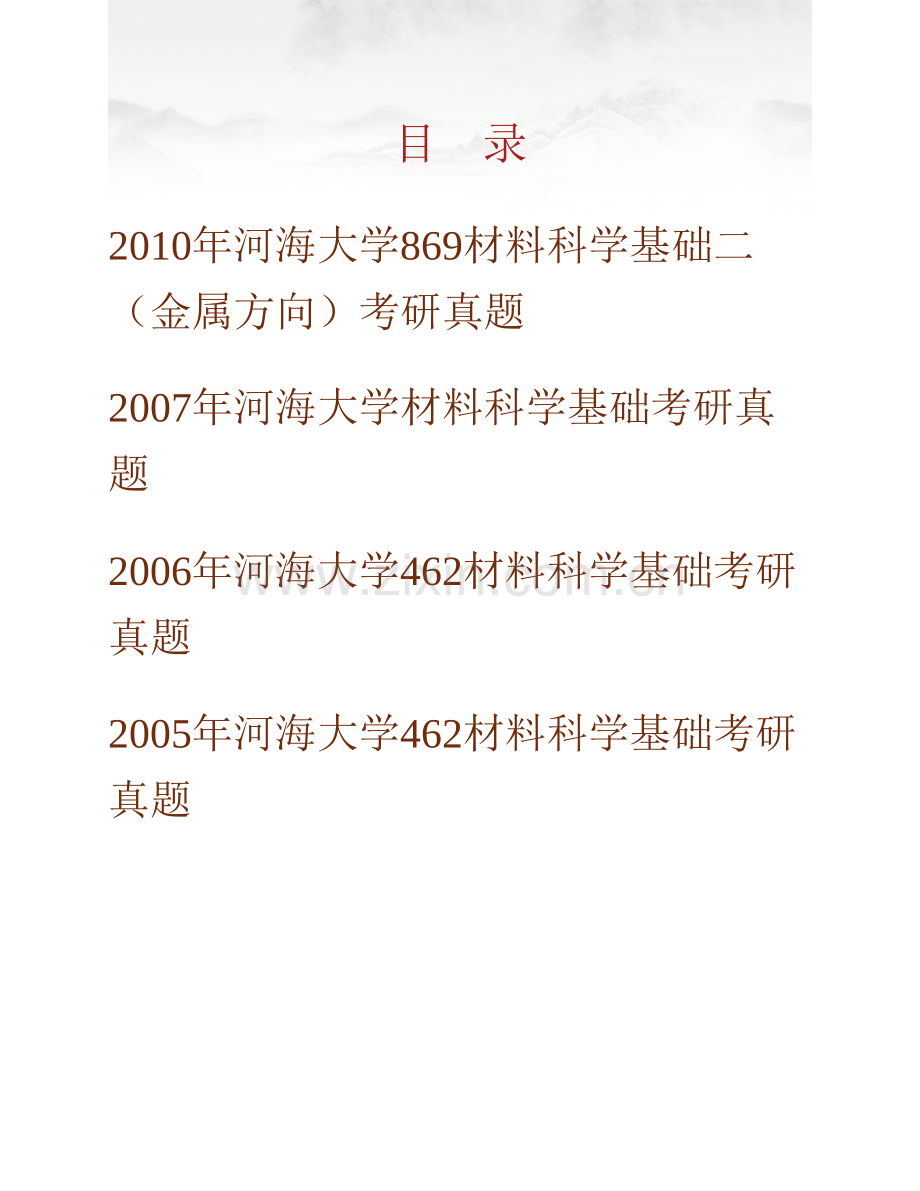 目 录

2010年河海大学869材料科学基础二（金属方向）考研真题

2007年河海大学材料科学基础考研真题

2006年河海大学462材料科学基础考研真题

www.zixin.com.cn

2005年河海大学462材料科学基础考研真题